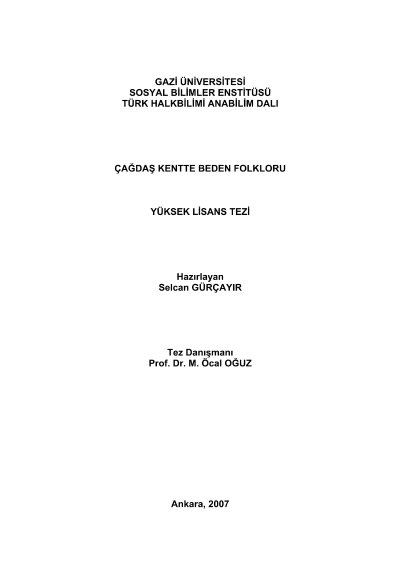 GAZİ ÜNİVERSİTESİ
SOSYAL BİLİMLER ENSTİTÜSÜ
TÜRK HALKBİLİMİ ANABİLİM DALI

ÇAĞDAŞ KENTTE BEDEN FOLKLORU

YÜKSEK LİSANS TEZİ

Hazırlayan
Selcan GÜRÇAYIR

Tez Danışmanı
Prof. Dr. M. Öcal OĞUZ

Ankara, 2007